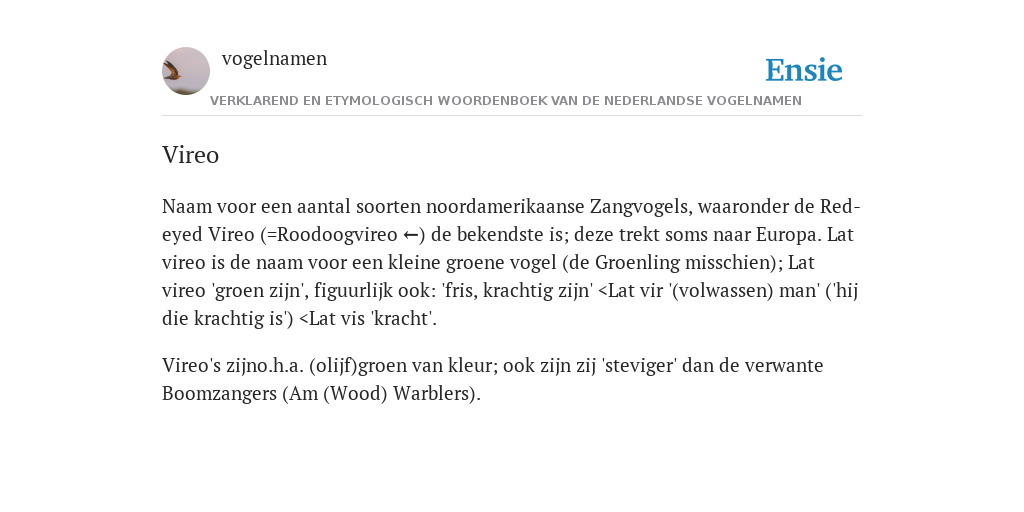 vogelnamen

Ensie

VERKLAREND EN ETYMOLOGISCH WOORDENBOEK VAN DE NEDERLANDSE VOGELNAMEN

Vireo

Naam voor een aantal soorten noordamerikaanse Zangvogels, waaronder de Red-eyed Vireo (=Roodoogvireo ←) de bekendste is; deze trekt soms naar Europa. Lat vireo is de naam voor een kleine groene vogel (de Groenling misschien); Lat vireo 'groen zijn', figuurlijk ook: 'fris, krachtig zijn' <Lat vir '(volwassen) man' ('hij die krachtig is') <Lat vis 'kracht'.

Vireo's zijno.h.a. (olijf)groen van kleur; ook zijn zij 'steviger' dan de verwante Boomzangers (Am (Wood) Warblers).